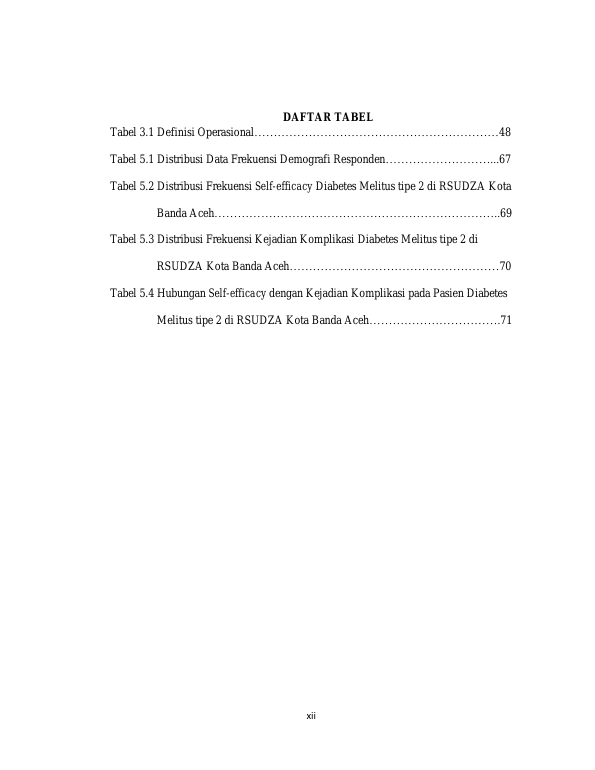 DAFTAR TABEL

Tabel 3.1 Definisi Operasional 48

Tabel 5.1 Distribusi Data Frekuensi Demografi Responden 67

Tabel 5.2 Distribusi Frekuensi Self-efficacy Diabetes Melitus tipe 2 di RSUDZA Kota Banda Aceh 69

Tabel 5.3 Distribusi Frekuensi Kejadian Komplikasi Diabetes Melitus tipe 2 di RSUDZA Kota Banda Aceh 70

Tabel 5.4 Hubungan Self-efficacy dengan Kejadian Komplikasi pada Pasien Diabetes Melitus tipe 2 di RSUDZA Kota Banda Aceh 71

xii